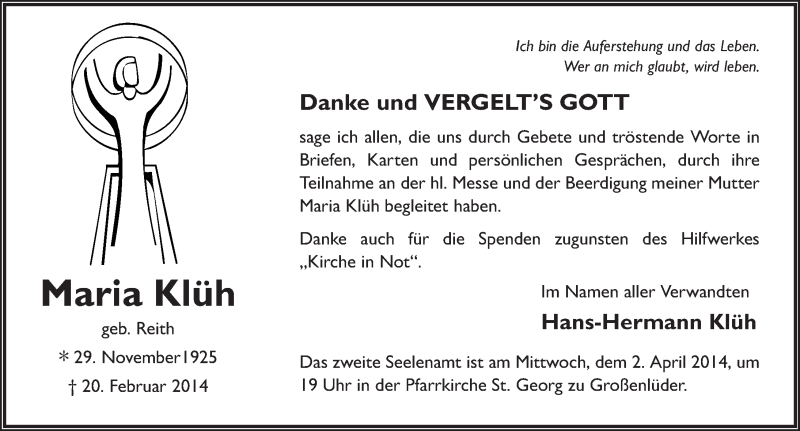 Maria Klüh

geb. Reith

* 29. November1925

† 20. Februar 2014

Ich bin die Auferstehung und das Leben.
Wer an mich glaubt, wird leben.

Danke und VERGELT'S GOTT

sage ich allen, die uns durch Gebete und tröstende Worte in Briefen, Karten und persönlichen Gesprächen, durch ihre Teilnahme an der hl. Messe und der Beerdigung meiner Mutter Maria Klüh begleitet haben.

Danke auch für die Spenden zugunsten des Hilfwerkes „Kirche in Not“.

Im Namen aller Verwandten

Hans-Hermann Klüh

Das zweite Seelenamt ist am Mittwoch, dem 2. April 2014, um 19 Uhr in der Pfarrkirche St. Georg zu Großenlüder.